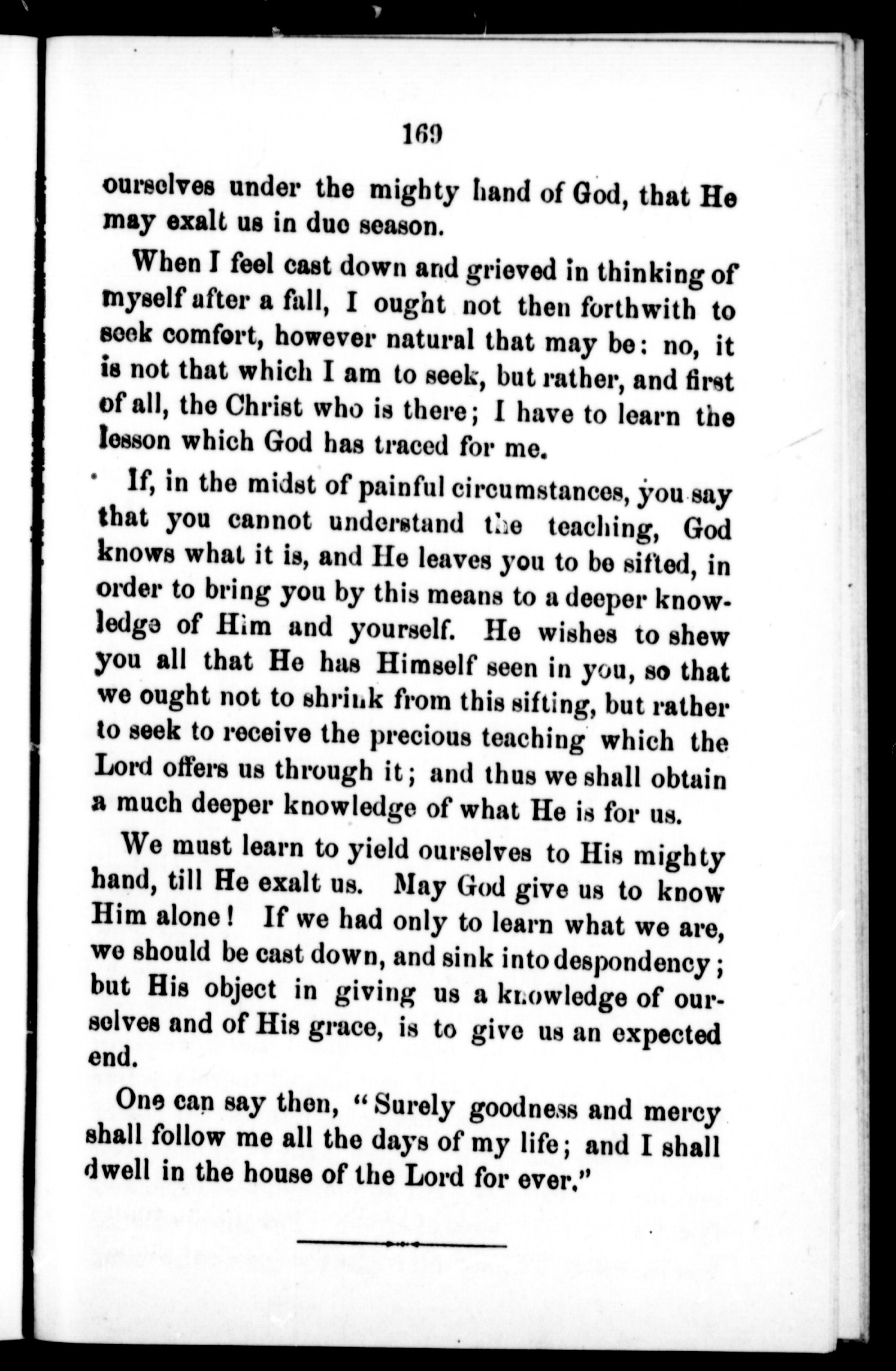 169

ourselves under the mighty hand of God, that He may exalt us in due season.

When I feel cast down and grieved in thinking of myself after a fall, I ought not then forthwith to seek comfort, however natural that may be: no, it is not that which I am to seek, but rather, and first of all, the Christ who is there; I have to learn the lesson which God has traced for me.

If, in the midst of painful circumstances, you say that you cannot understand the teaching, God knows what it is, and He leaves you to be sifted, in order to bring you by this means to a deeper knowledge of Him and yourself. He wishes to shew you all that He has Himself seen in you, so that we ought not to shrink from this sifting, but rather to seek to receive the precious teaching which the Lord offers us through it; and thus we shall obtain a much deeper knowledge of what He is for us.

We must learn to yield ourselves to His mighty hand, till He exalt us. May God give us to know Him alone! If we had only to learn what we are, we should be cast down, and sink into despondency; but His object in giving us a knowledge of ourselves and of His grace, is to give us an expected end.

One can say then, "Surely goodness and mercy shall follow me all the days of my life; and I shall dwell in the house of the Lord for ever."